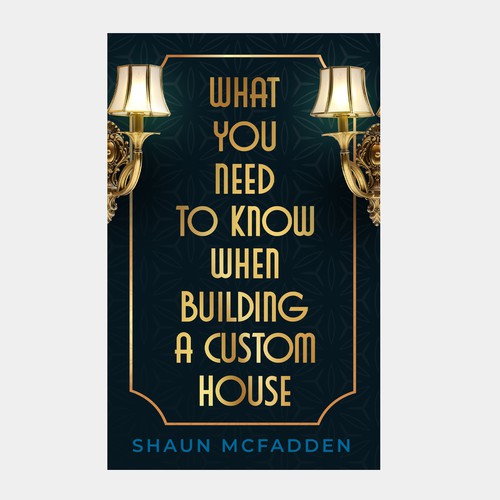 WHAT YOU NEED TO KNOW WHEN BUILDING A CUSTOM HOUSE

SHAUN MCFADDEN